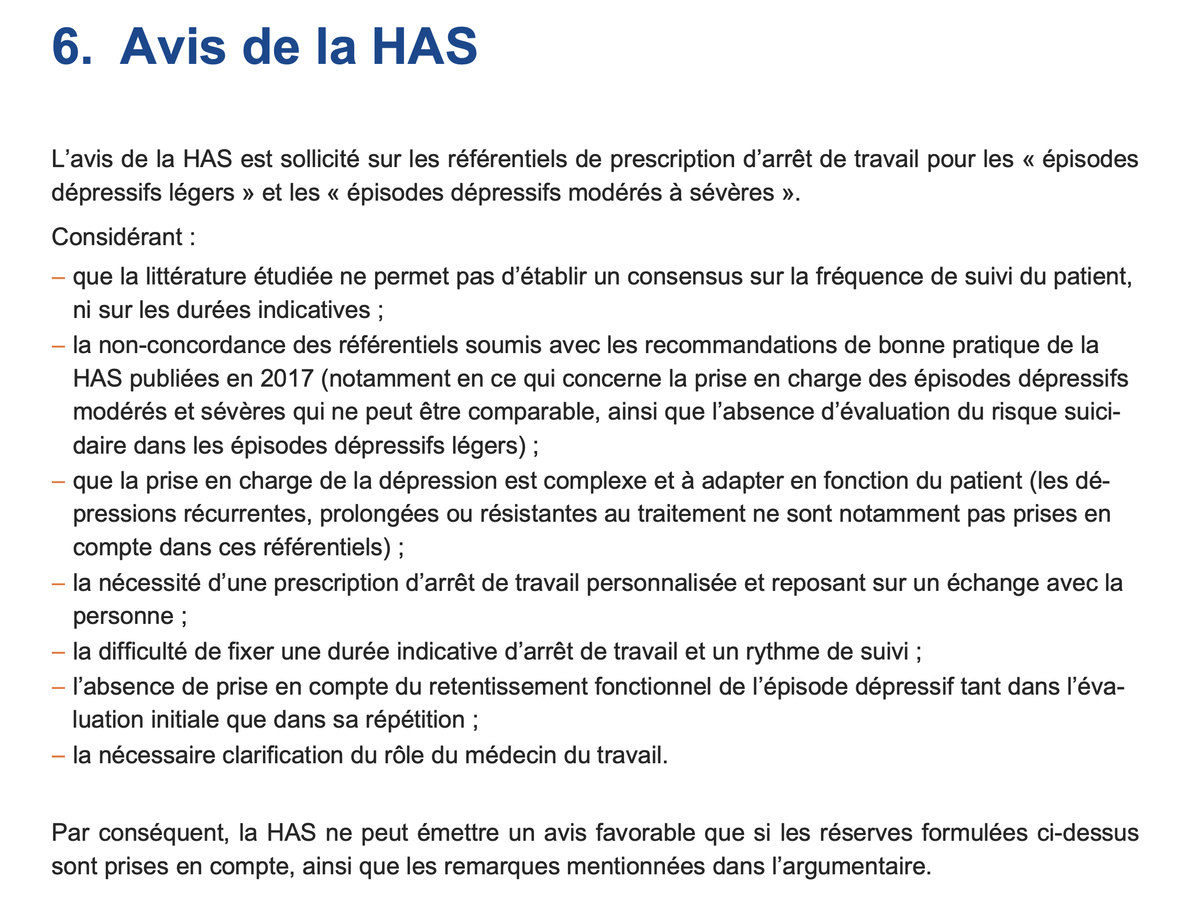 6. Avis de la HAS

L’avis de la HAS est sollicité sur les référentiels de prescription d’arrêt de travail pour les « épisodes dépressifs légers » et les « épisodes dépressifs modérés à sévères ».

Considérant :
– que la littérature étudiée ne permet pas d’établir un consensus sur la fréquence de suivi du patient, ni sur les durées indicatives ;
– la non-concordance des référentiels soumis avec les recommandations de bonne pratique de la HAS publiées en 2017 (notamment en ce qui concerne la prise en charge des épisodes dépressifs modérés et sévères qui ne peut être comparable, ainsi que l’absence d’évaluation du risque suicidaire dans les épisodes dépressifs légers) ;
– que la prise en charge de la dépression est complexe et à adapter en fonction du patient (les dépressions récurrentes, prolongées ou résistantes au traitement ne sont notamment pas prises en compte dans ces référentiels) ;
– la nécessité d’une prescription d’arrêt de travail personnalisée et reposant sur un échange avec la personne ;
– la difficulté de fixer une durée indicative d’arrêt de travail et un rythme de suivi ;
– l’absence de prise en compte du retentissement fonctionnel de l’épisode dépressif tant dans l’évaluation initiale que dans sa répétition ;
– la nécessaire clarification du rôle du médecin du travail.

Par conséquent, la HAS ne peut émettre un avis favorable que si les réserves formulées ci-dessus sont prises en compte, ainsi que les remarques mentionnées dans l’argumentaire.